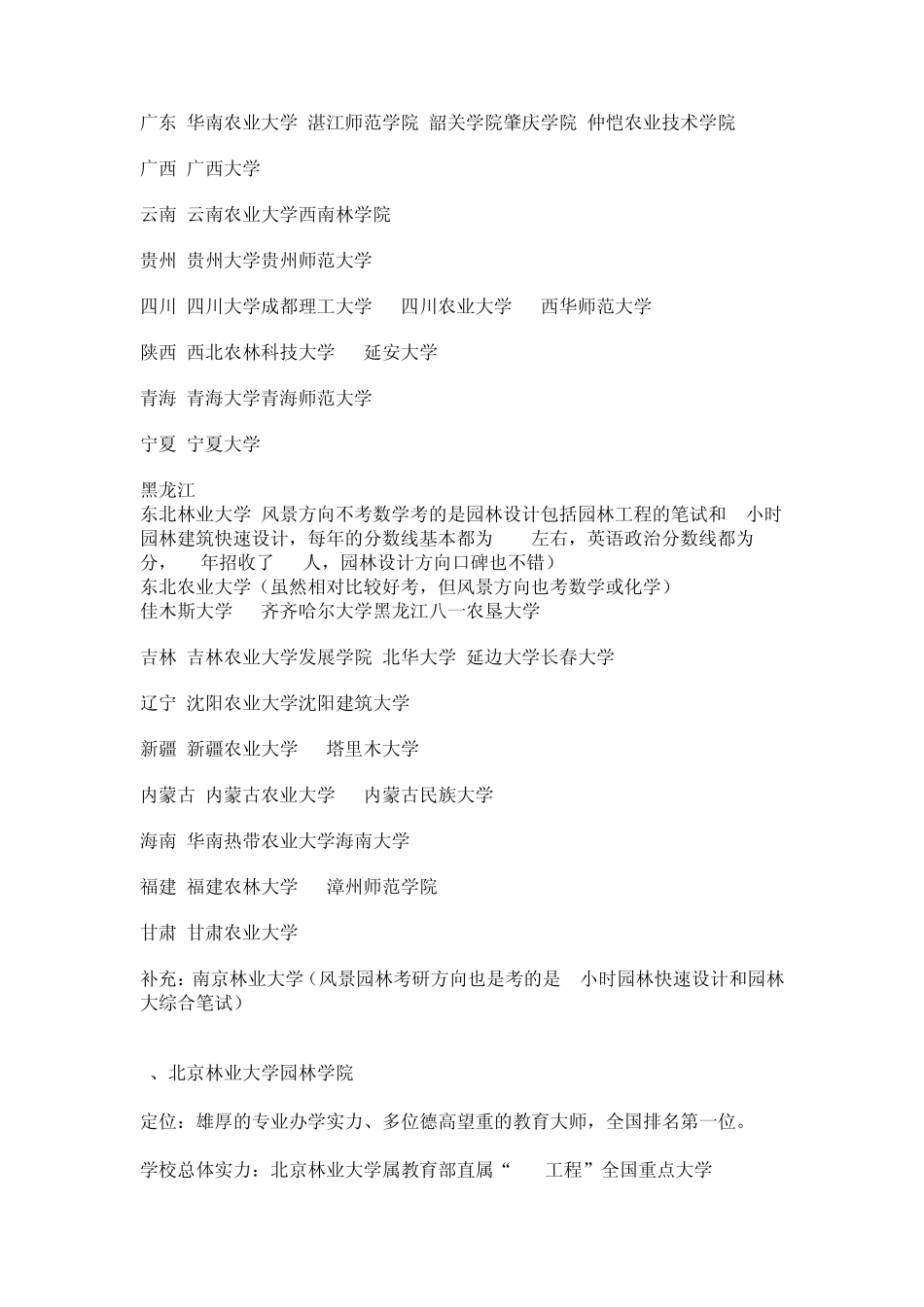 广东 华南农业大学 湛江师范学院 韶关学院肇庆学院 仲恺农业技术学院

广西 广西大学

云南 云南农业大学西南林学院

贵州 贵州大学贵州师范大学

四川 四川大学成都理工大学 四川农业大学 西华师范大学

陕西 西北农林科技大学 延安大学

青海 青海大学青海师范大学

宁夏 宁夏大学

黑龙江
东北林业大学 风景方向不考数学考的是园林设计包括园林工程的笔试和 小时园林建筑快速设计，每年的分数线基本都为 左右，英语政治分数线都为 分， 年招收了 人，园林设计方向口碑也不错）
东北农业大学（虽然相对比较好考，但风景方向也考数学或化学）
佳木斯大学 齐齐哈尔大学黑龙江八一农垦大学

吉林 吉林农业大学发展学院 北华大学 延边大学长春大学

辽宁 沈阳农业大学沈阳建筑大学

新疆 新疆农业大学 塔里木大学

内蒙古 内蒙古农业大学 内蒙古民族大学

海南 华南热带农业大学海南大学

福建 福建农林大学 漳州师范学院

甘肃 甘肃农业大学

补充：南京林业大学（风景园林考研方向也是考的是 小时园林快速设计和园林大综合笔试）

、北京林业大学园林学院

定位：雄厚的专业办学实力、多位德高望重的教育大师，全国排名第一位。

学校总体实力：北京林业大学属教育部直属“ 工程”全国重点大学